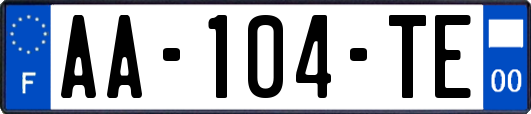 F

AA-104-TE

00